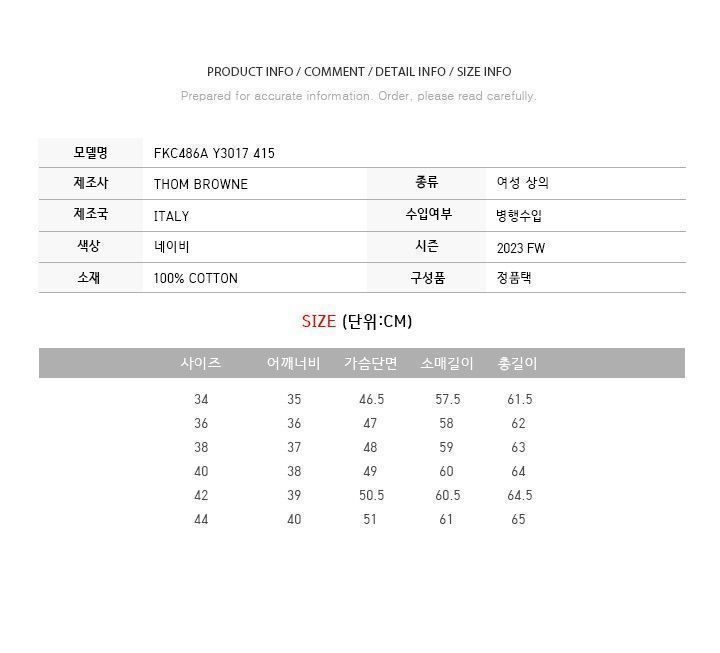 PRODUCT INFO / COMMENT / DETAIL INFO / SIZE INFO

Prepared for accurate information. Order, please read carefully.

모델명 FKC486A Y3017 415

제조사 THOM BROWNE
종류 여성 상의

제조국 ITALY
수입여부 병행수입

색상 네이비
시즌 2023 FW

소재 100% COTTON
구성품 정품택

SIZE (단위:CM)

| 사이즈 | 어깨너비 | 가슴단면 | 소매길이 | 총길이 |
|---|---|---|---|---|
| 34 | 35 | 46.5 | 57.5 | 61.5 |
| 36 | 36 | 47 | 58 | 62 |
| 38 | 37 | 48 | 59 | 63 |
| 40 | 38 | 49 | 60 | 64 |
| 42 | 39 | 50.5 | 60.5 | 64.5 |
| 44 | 40 | 51 | 61 | 65 |